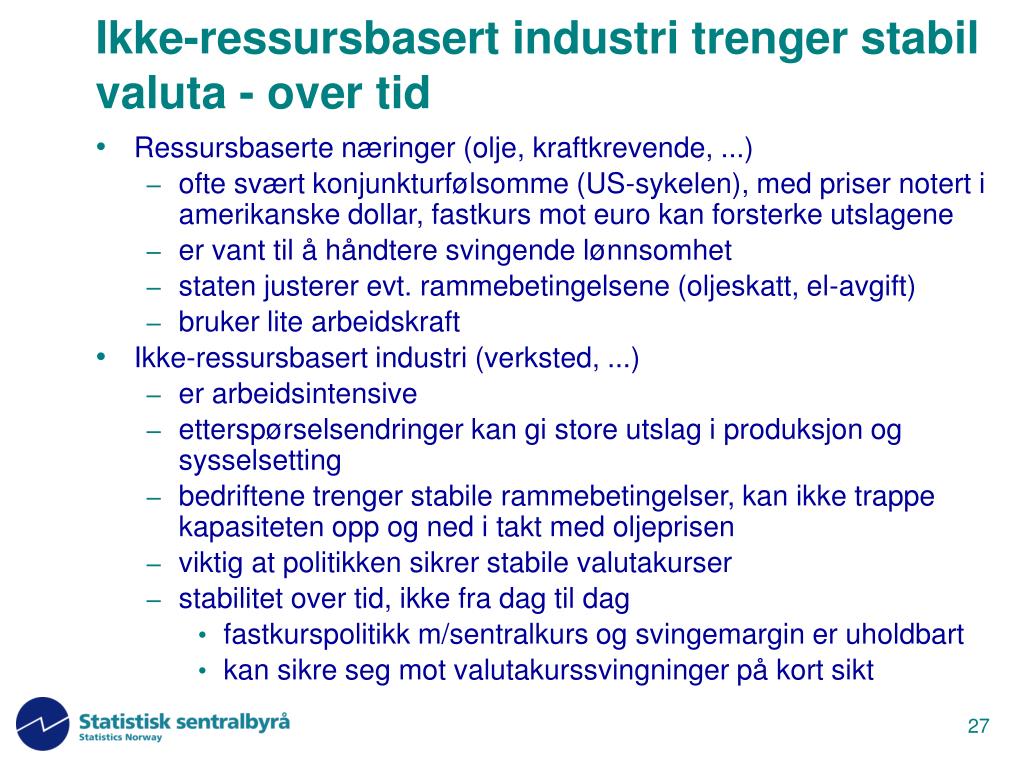 Ikke-ressursbasert industri trenger stabil valuta - over tid

• Ressursbaserte næringer (olje, kraftkrevende, ...)
  – ofte svært konjunkturfølsomme (US-sykelen), med priser notert i amerikanske dollar, fastkurs mot euro kan forsterke utslagene
  – er vant til å håndtere svingende lønnsomhet
  – staten justerer evt. rammebetingelsene (oljeskatt, el-avgift)
  – bruker lite arbeidskraft
• Ikke-ressursbasert industri (verksted, ...)
  – er arbeidsintensive
  – etterspørselsendringer kan gi store utslag i produksjon og sysselsetting
  – bedriftene trenger stabile rammebetingelser, kan ikke trappe kapasiteten opp og ned i takt med oljeprisen
  – viktig at politikken sikrer stabile valutakurser
  – stabilitet over tid, ikke fra dag til dag
    • fastkurspolitikk m/sentralkurs og svingemargin er uholdbart
    • kan sikre seg mot valutakurssvingninger på kort sikt

Statistisk sentralbyrå
Statistics Norway

27